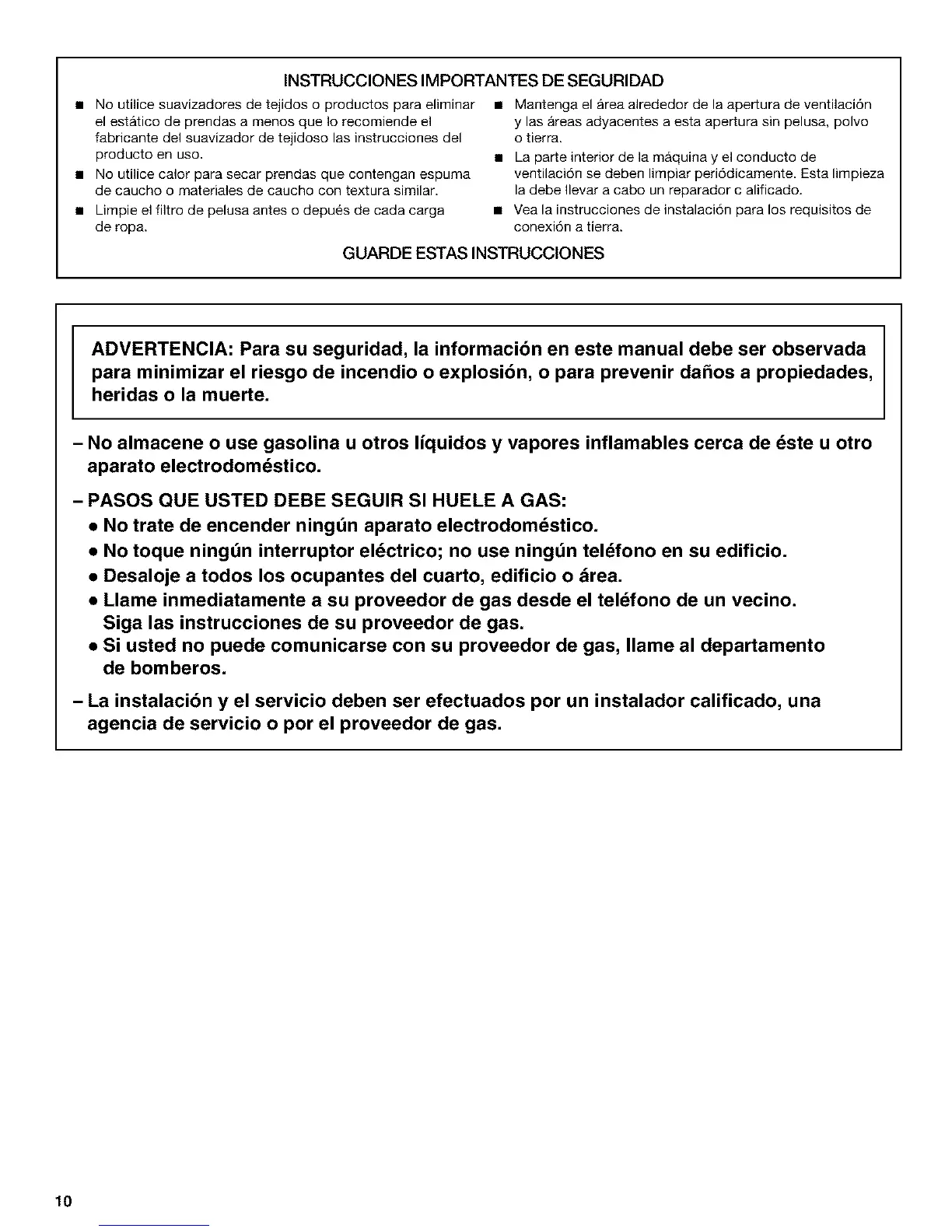 INSTRUCCIONES IMPORTANTES DE SEGURIDAD

■ No utilice suavizadores de tejidos o productos para eliminar el estático de prendas a menos que lo recomiende el fabricante del suavizador de tejidoso las instrucciones del producto en uso.

■ No utilice calor para secar prendas que contengan espuma de caucho o materiales de caucho con textura similar.

■ Limpie el filtro de pelusa antes o depués de cada carga de ropa.

■ Mantenga el área alrededor de la apertura de ventilación y las áreas adyacentes a esta apertura sin pelusa, polvo o tierra.

■ La parte interior de la máquina y el conducto de ventilación se deben limpiar periódicamente. Esta limpieza la debe llevar a cabo un reparador c alificado.

■ Vea la instrucciones de instalación para los requisitos de conexión a tierra.

GUARDE ESTAS INSTRUCCIONES

ADVERTENCIA: Para su seguridad, la información en este manual debe ser observada para minimizar el riesgo de incendio o explosión, o para prevenir daños a propiedades, heridas o la muerte.

– No almacene o use gasolina u otros líquidos y vapores inflamables cerca de éste u otro aparato electrodoméstico.

– PASOS QUE USTED DEBE SEGUIR SI HUELE A GAS:
• No trate de encender ningún aparato electrodoméstico.
• No toque ningún interruptor eléctrico; no use ningún teléfono en su edificio.
• Desaloje a todos los ocupantes del cuarto, edificio o área.
• Llame inmediatamente a su proveedor de gas desde el teléfono de un vecino. Siga las instrucciones de su proveedor de gas.
• Si usted no puede comunicarse con su proveedor de gas, llame al departamento de bomberos.

– La instalación y el servicio deben ser efectuados por un instalador calificado, una agencia de servicio o por el proveedor de gas.

10